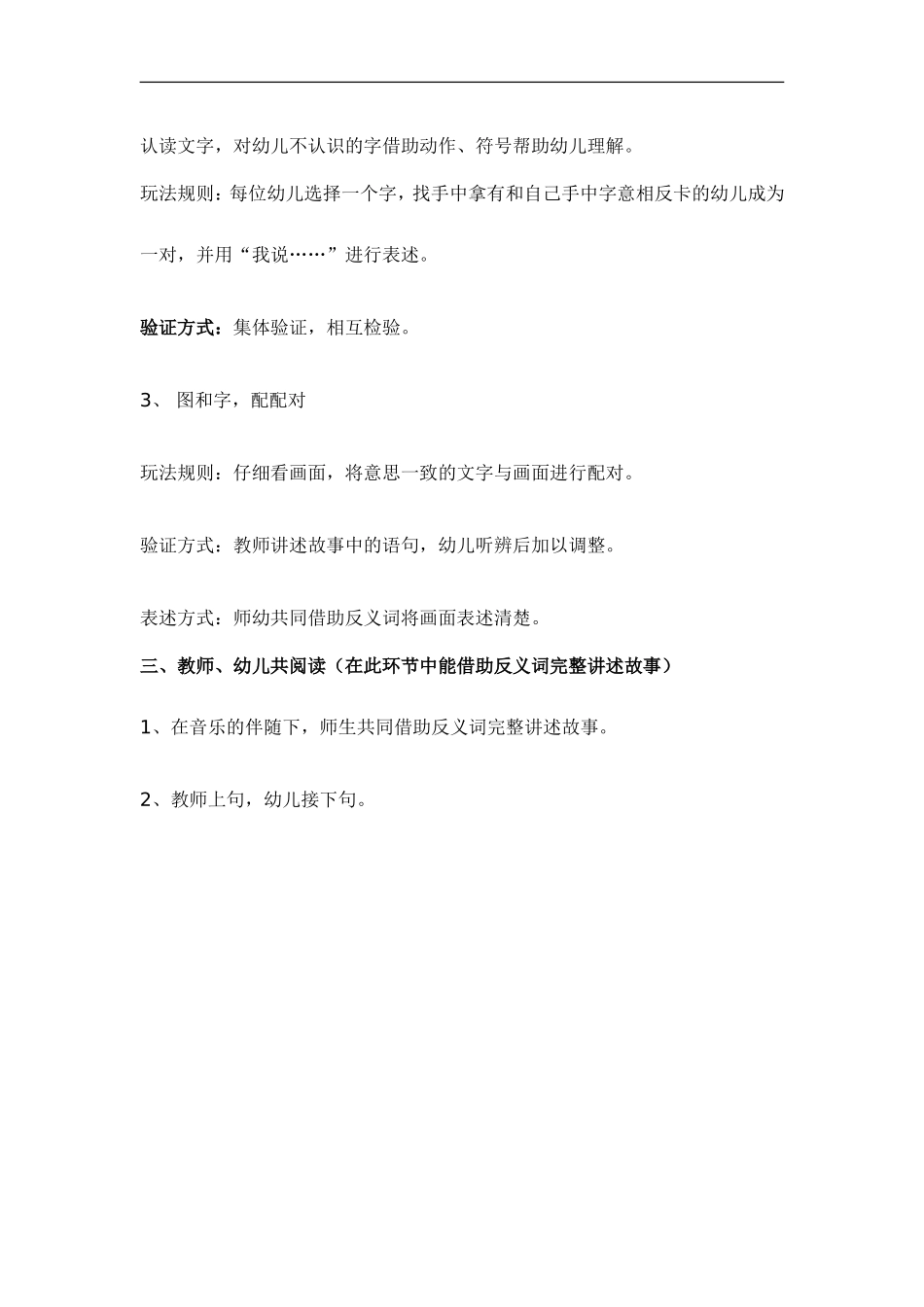 认读文字，对幼儿不认识的字借助动作、符号帮助幼儿理解。

玩法规则：每位幼儿选择一个字，找手中拿有和自己手中字意相反卡的幼儿成为一对，并用“我说……”进行表述。

验证方式：集体验证，相互检验。

3、 图和字，配配对

玩法规则：仔细看画面，将意思一致的文字与画面进行配对。

验证方式：教师讲述故事中的语句，幼儿听辨后加以调整。

表述方式：师幼共同借助反义词将画面表述清楚。

三、教师、幼儿共阅读（在此环节中能借助反义词完整讲述故事）

1、在音乐的伴随下，师生共同借助反义词完整讲述故事。

2、教师上句，幼儿接下句。